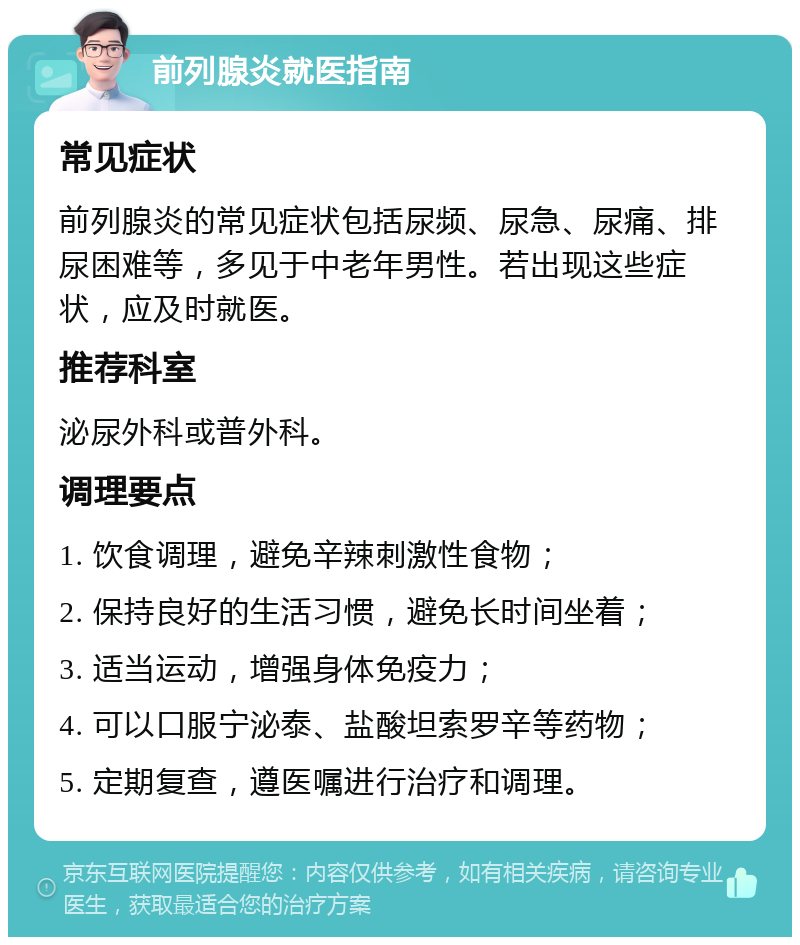 前列腺炎就医指南

常见症状

前列腺炎的常见症状包括尿频、尿急、尿痛、排尿困难等，多见于中老年男性。若出现这些症状，应及时就医。

推荐科室

泌尿外科或普外科。

调理要点

1. 饮食调理，避免辛辣刺激性食物；

2. 保持良好的生活习惯，避免长时间坐着；

3. 适当运动，增强身体免疫力；

4. 可以口服宁泌泰、盐酸坦索罗辛等药物；

5. 定期复查，遵医嘱进行治疗和调理。

京东互联网医院提醒您：内容仅供参考，如有相关疾病，请咨询专业医生，获取最适合您的治疗方案